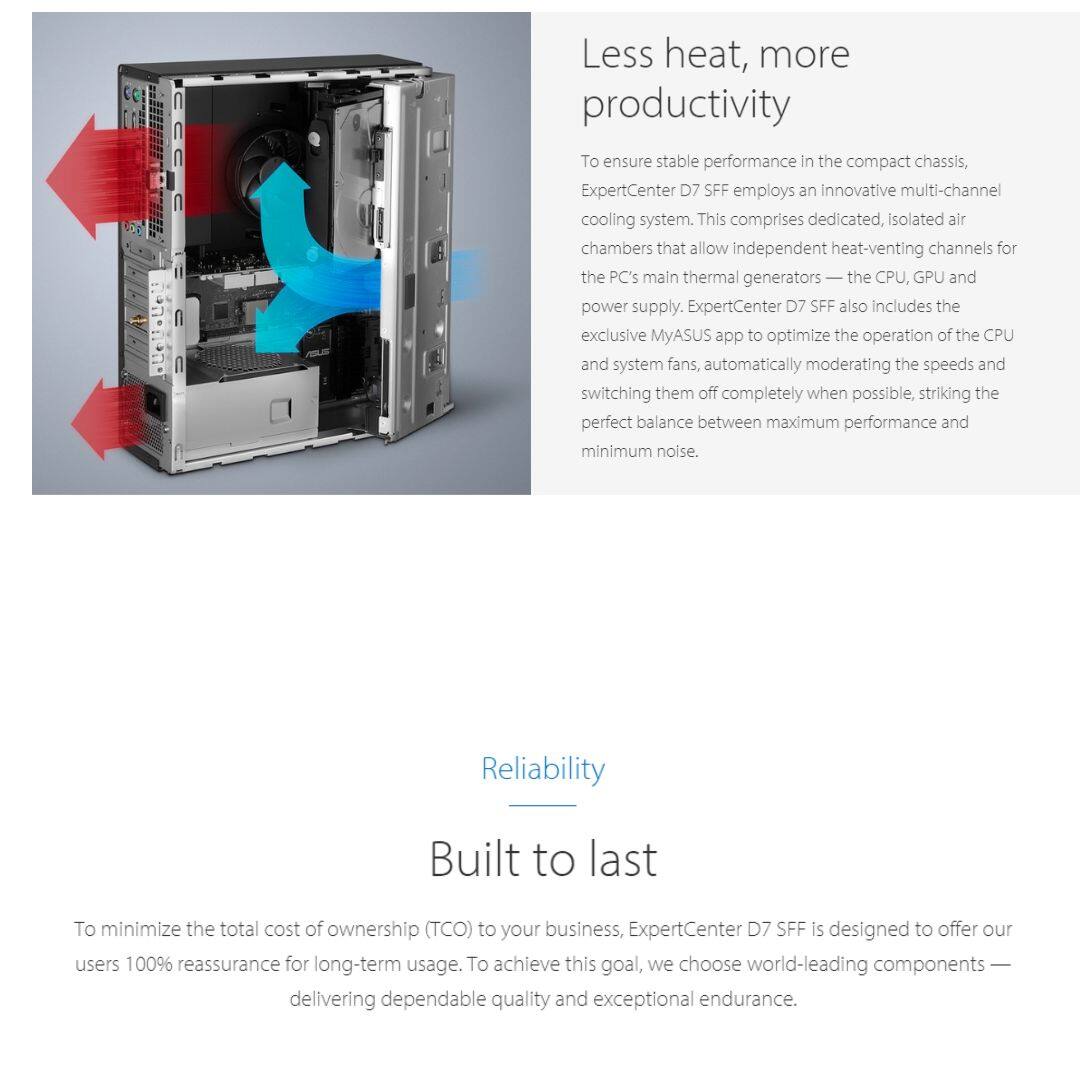 Less heat, more productivity

To ensure stable performance in the compact chassis, ExpertCenter D7 SFF employs an innovative multi-channel cooling system. This comprises dedicated, isolated air chambers that allow independent heat-venting channels for the PC's main thermal generators — the CPU, GPU and power supply. ExpertCenter D7 SFF also includes the exclusive MyASUS app to optimize the operation of the CPU and system fans, automatically moderating the speeds and switching them off completely when possible, striking the perfect balance between maximum performance and minimum noise.

Reliability

Built to last

To minimize the total cost of ownership (TCO) to your business, ExpertCenter D7 SFF is designed to offer our users 100% reassurance for long-term usage. To achieve this goal, we choose world-leading components — delivering dependable quality and exceptional endurance.